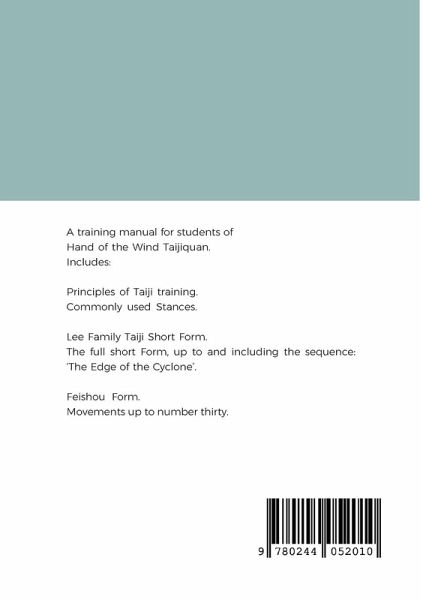 A training manual for students of
Hand of the Wind Taijiquan.
Includes:

Principles of Taiji training.
Commonly used Stances.

Lee Family Taiji Short Form.
The full short Form, up to and including the sequence:
'The Edge of the Cyclone'.

Feishou Form.
Movements up to number thirty.

9 780244 052010